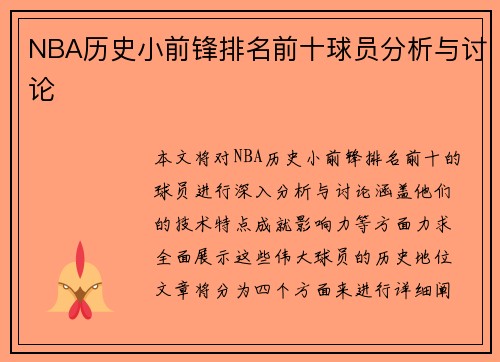 NBA历史小前锋排名前十球员分析与讨论

本文将对NBA历史小前锋排名前十的球员进行深入分析与讨论涵盖他们的技术特点成就影响力等方面力求全面展示这些伟大球员的历史地位文章将分为四个方面来进行详细阐